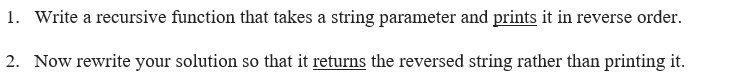 1. Write a recursive function that takes a string parameter and prints it in reverse order.

2. Now rewrite your solution so that it returns the reversed string rather than printing it.